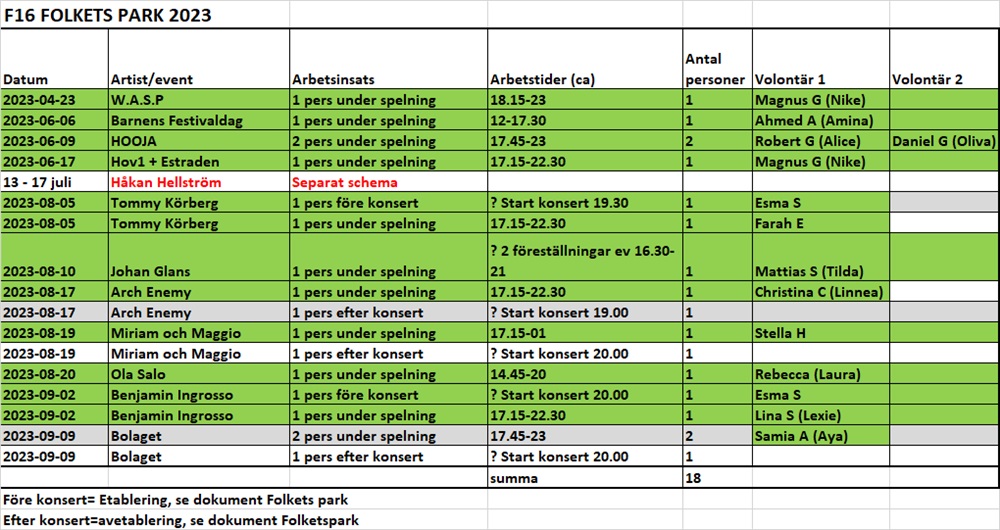 F16 FOLKETS PARK 2023

| Datum | Artist/event | Arbetsinsats | Arbetstider (ca) | Antal personer | Volontär 1 | Volontär 2 |
|---|---|---|---|---|---|---|
| 2023-04-23 | W.A.S.P | 1 pers under spelning | 18.15-23 | 1 | Magnus G (Nike) | |
| 2023-06-06 | Barnens Festivaldag | 1 pers under spelning | 12-17.30 | 1 | Ahmed A (Amina) | |
| 2023-06-09 | HOOJA | 2 pers under spelning | 17.45-23 | 2 | Robert G (Alice) | Daniel G (Oliva) |
| 2023-06-17 | Hov1 + Estraden | 1 pers under spelning | 17.15-22.30 | 1 | Magnus G (Nike) | |
| 13 - 17 juli | Håkan Hellström | Separat schema | | | | |
| 2023-08-05 | Tommy Körberg | 1 pers före konsert | ? Start konsert 19.30 | 1 | Esma S | |
| 2023-08-05 | Tommy Körberg | 1 pers under spelning | 17.15-22.30 | 1 | Farah E | |
| 2023-08-10 | Johan Glans | 1 pers under spelning | ? 2 föreställningar ev 16.30-21 | 1 | Mattias S (Tilda) | |
| 2023-08-17 | Arch Enemy | 1 pers under spelning | 17.15-22.30 | 1 | Christina C (Linnea) | |
| 2023-08-17 | Arch Enemy | 1 pers efter konsert | ? Start konsert 19.00 | 1 | | |
| 2023-08-19 | Miriam och Maggio | 1 pers under spelning | 17.15-01 | 1 | Stella H | |
| 2023-08-19 | Miriam och Maggio | 1 pers efter konsert | ? Start konsert 20.00 | 1 | | |
| 2023-08-20 | Ola Salo | 1 pers under spelning | 14.45-20 | 1 | Rebecca (Laura) | |
| 2023-09-02 | Benjamin Ingrosso | 1 pers före konsert | ? Start konsert 20.00 | 1 | Esma S | |
| 2023-09-02 | Benjamin Ingrosso | 1 pers under spelning | 17.15-22.30 | 1 | Lina S (Lexie) | |
| 2023-09-09 | Bolaget | 2 pers under spelning | 17.45-23 | 2 | Samia A (Aya) | |
| 2023-09-09 | Bolaget | 1 pers efter konsert | ? Start konsert 20.00 | 1 | | |
| | | | summa | 18 | | |

Före konsert= Etablering, se dokument Folkets park
Efter konsert=avetablering, se dokument Folketspark